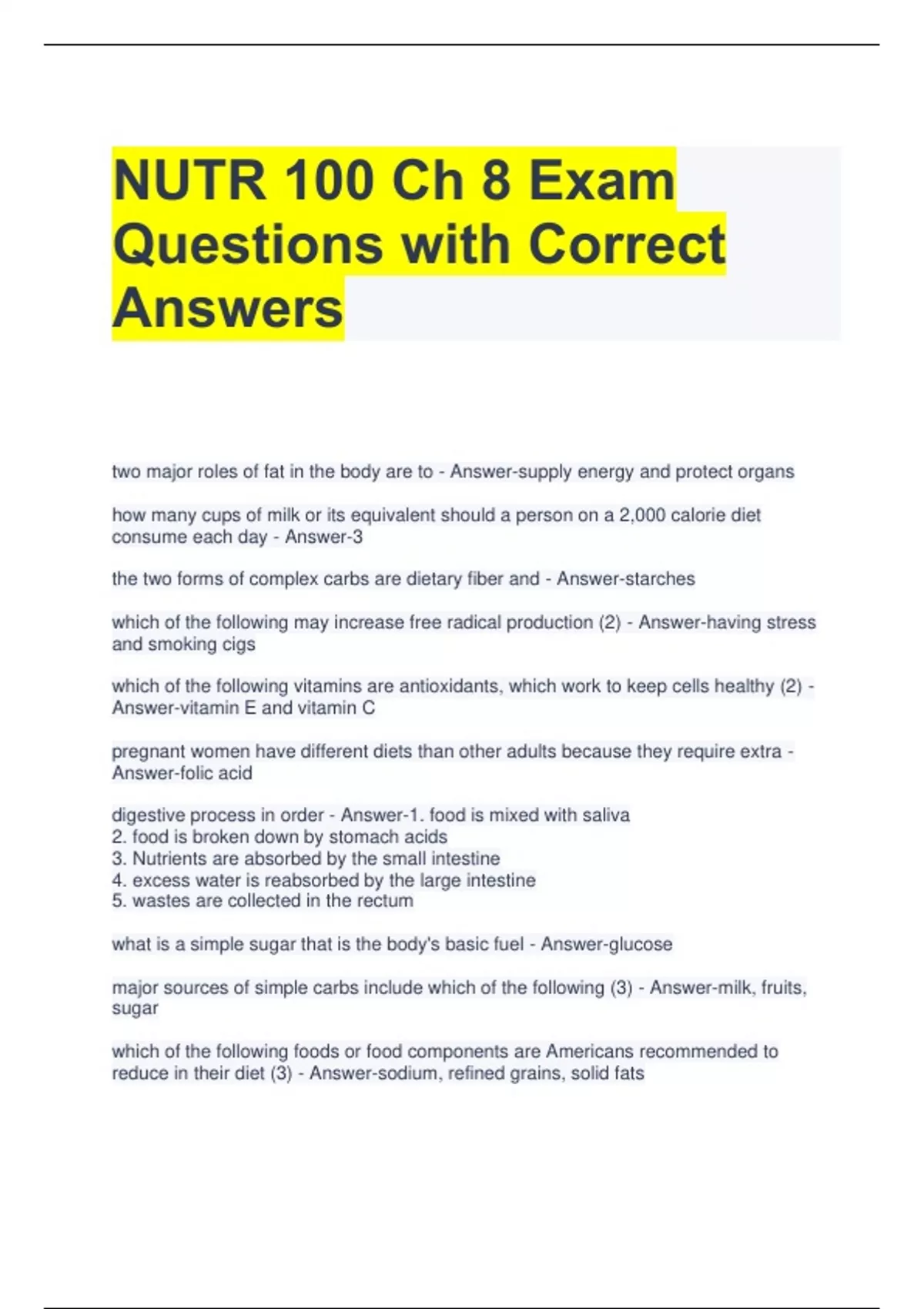 NUTR 100 Ch 8 Exam Questions with Correct Answers

two major roles of fat in the body are to - Answer-supply energy and protect organs

how many cups of milk or its equivalent should a person on a 2,000 calorie diet consume each day - Answer-3

the two forms of complex carbs are dietary fiber and - Answer-starches

which of the following may increase free radical production (2) - Answer-having stress and smoking cigs

which of the following vitamins are antioxidants, which work to keep cells healthy (2) - Answer-vitamin E and vitamin C

pregnant women have different diets than other adults because they require extra - Answer-folic acid

digestive process in order - Answer-1. food is mixed with saliva
2. food is broken down by stomach acids
3. Nutrients are absorbed by the small intestine
4. excess water is reabsorbed by the large intestine
5. wastes are collected in the rectum

what is a simple sugar that is the body's basic fuel - Answer-glucose

major sources of simple carbs include which of the following (3) - Answer-milk, fruits, sugar

which of the following foods or food components are Americans recommended to reduce in their diet (3) - Answer-sodium, refined grains, solid fats